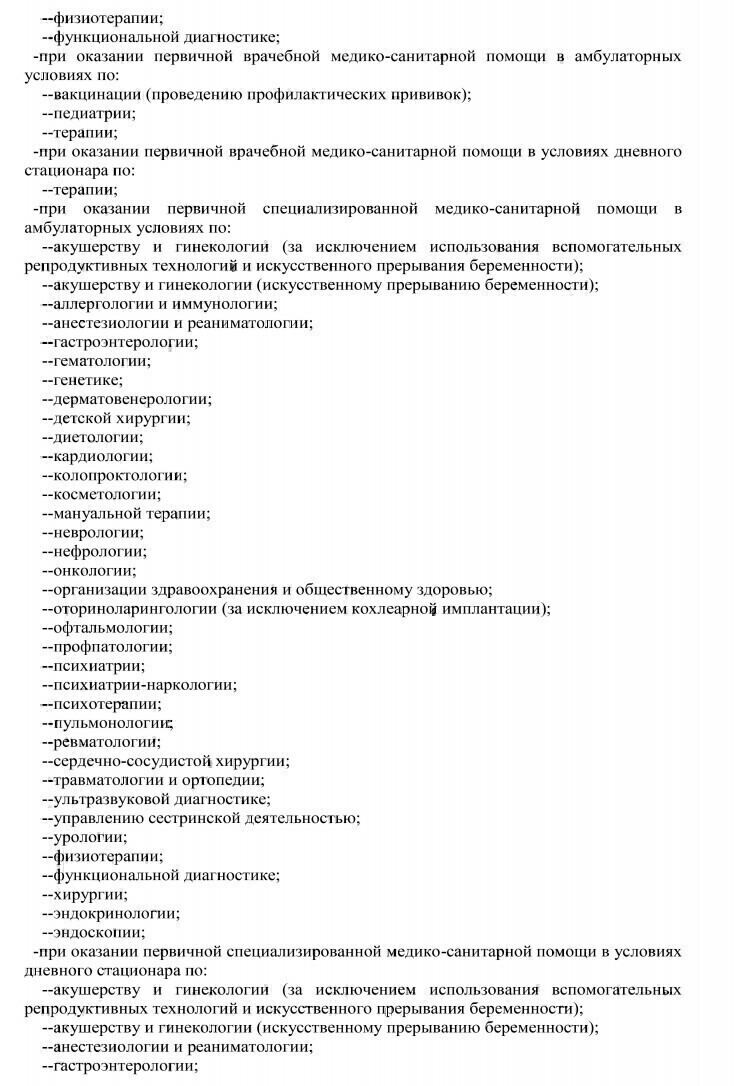 --физиотерапии;

--функциональной диагностике;

-при оказании первичной врачебной медико-санитарной помощи в амбулаторных условиях по:

--вакцинации (проведению профилактических прививок);

--педиатрии;

--терапии;

-при оказании первичной врачебной медико-санитарной помощи в условиях дневного стационара по:

--терапии;

-при оказании первичной специализированной медико-санитарной помощи в амбулаторных условиях по:

--акушерству и гинекологии (за исключением использования вспомогательных репродуктивных технологий и искусственного прерывания беременности);

--акушерству и гинекологии (искусственному прерыванию беременности);

--аллергологии и иммунологии;

--анестезиологии и реаниматологии;

--гастроэнтерологии;

--гематологии;

--генетике;

--дерматовенерологии;

--детской хирургии;

--диетологии;

--кардиологии;

--колопроктологии;

--косметологии;

--мануальной терапии;

--неврологии;

--нефрологии;

--онкологии;

--организации здравоохранения и общественному здоровью;

--оториноларингологии (за исключением кохлеарной имплантации);

--офтальмологии;

--профпатологии;

--психиатрии;

--психиатрии-наркологии;

--психотерапии;

--пульмонологии;

--ревматологии;

--сердечно-сосудистой хирургии;

--травматологии и ортопедии;

--ультразвуковой диагностике;

--управлению сестринской деятельностью;

--урологии;

--физиотерапии;

--функциональной диагностике;

--хирургии;

--эндокринологии;

--эндоскопии;

-при оказании первичной специализированной медико-санитарной помощи в условиях дневного стационара по:

--акушерству и гинекологии (за исключением использования вспомогательных репродуктивных технологий и искусственного прерывания беременности);

--акушерству и гинекологии (искусственному прерыванию беременности);

--анестезиологии и реаниматологии;

--гастроэнтерологии;